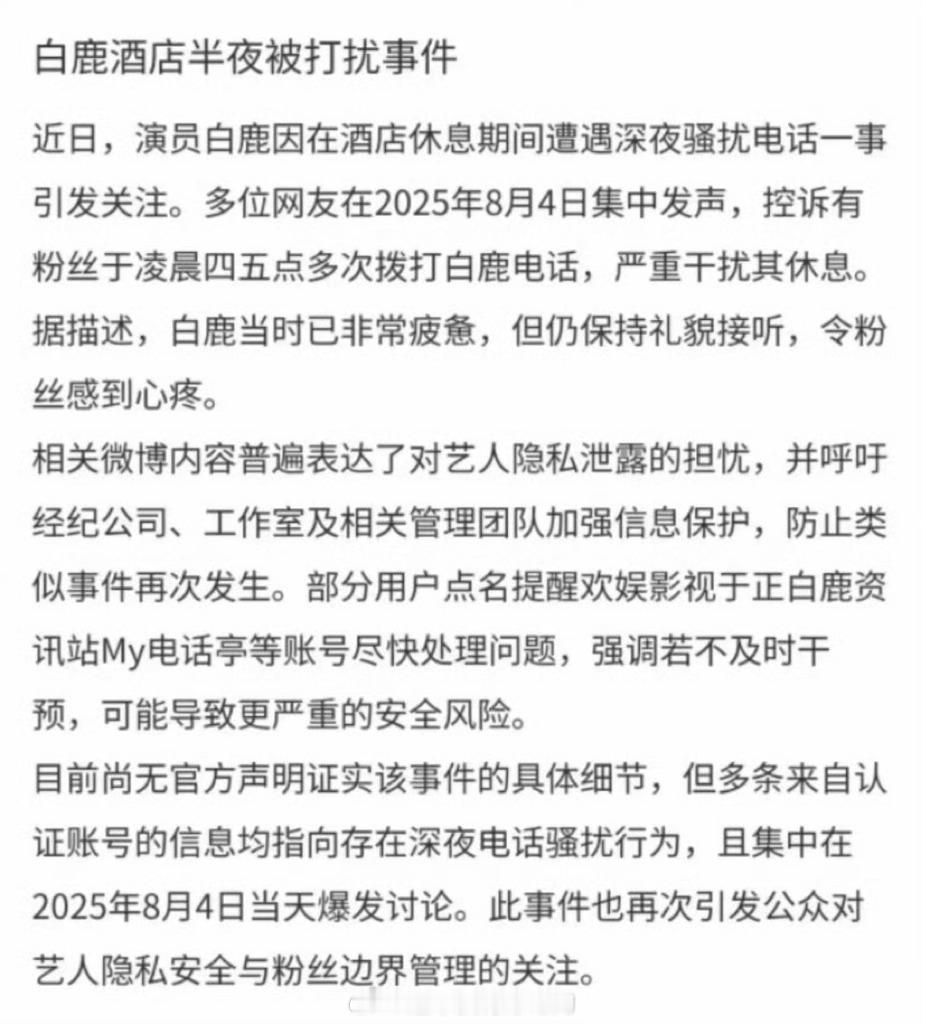 白鹿酒店半夜被打扰事件

近日，演员白鹿因在酒店休息期间遭遇深夜骚扰电话一事引发关注。多位网友在2025年8月4日集中发声，控诉有粉丝于凌晨四五点多次拨打白鹿电话，严重干扰其休息。据描述，白鹿当时已非常疲惫，但仍保持礼貌接听，令粉丝感到心疼。

相关微博内容普遍表达了对艺人隐私泄露的担忧，并呼吁经纪公司、工作室及相关管理团队加强信息保护，防止类似事件再次发生。部分用户点名提醒欢娱影视于正白鹿资讯站My电话亭等账号尽快处理问题，强调若不及时干预，可能导致更严重的安全风险。

目前尚无官方声明证实该事件的具体细节，但多条来自认证账号的信息均指向存在深夜电话骚扰行为，且集中在2025年8月4日当天爆发讨论。此事件也再次引发公众对艺人隐私安全与粉丝边界管理的关注。